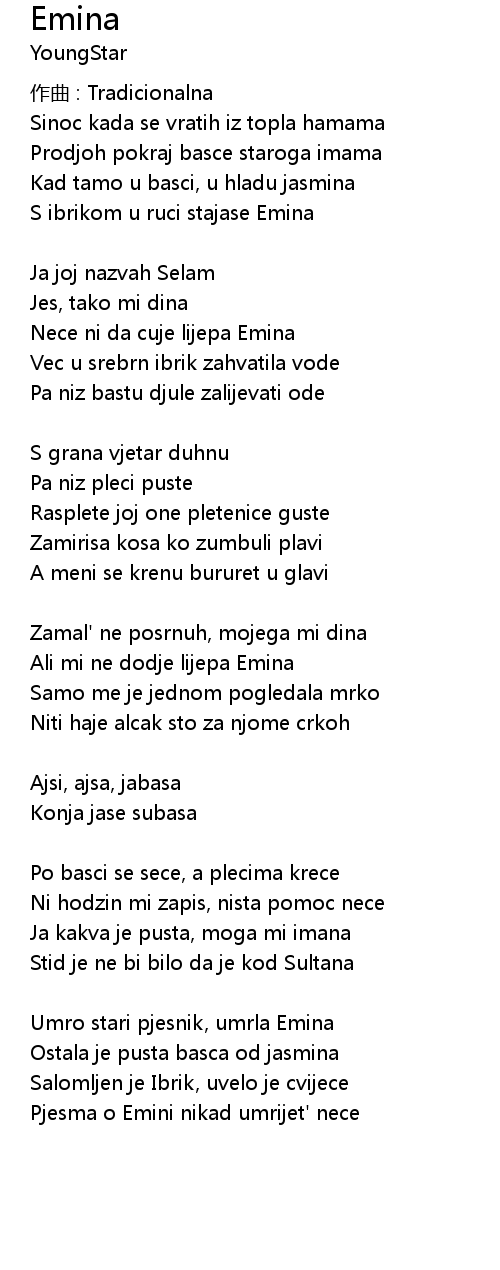 Emina
YoungStar

作曲 : Tradicionalna
Sinoc kada se vratih iz topla hamama
Prodjoh pokraj basce staroga imama
Kad tamo u basci, u hladu jasmina
S ibrikom u ruci stajase Emina

Ja joj nazvah Selam
Jes, tako mi dina
Nece ni da cuje lijepa Emina
Vec u srebrn ibrik zahvatila vode
Pa niz bastu djule zalijevati ode

S grana vjetar duhnu
Pa niz pleci puste
Rasplete joj one pletenice guste
Zamirisa kosa ko zumbuli plavi
A meni se krenu bururet u glavi

Zamal' ne posrnuh, mojega mi dina
Ali mi ne dodje lijepa Emina
Samo me je jednom pogledala mrko
Niti haje alcak sto za njome crkoh

Ajsi, ajsa, jabasa
Konja jase subasa

Po basci se sece, a plecima krece
Ni hodzin mi zapis, nista pomoc nece
Ja kakva je pusta, moga mi imana
Stid je ne bi bilo da je kod Sultana

Umro stari pjesnik, umrla Emina
Ostala je pusta basca od jasmina
Salomljen je Ibrik, uvelo je cvijece
Pjesma o Emini nikad umrijet' nece